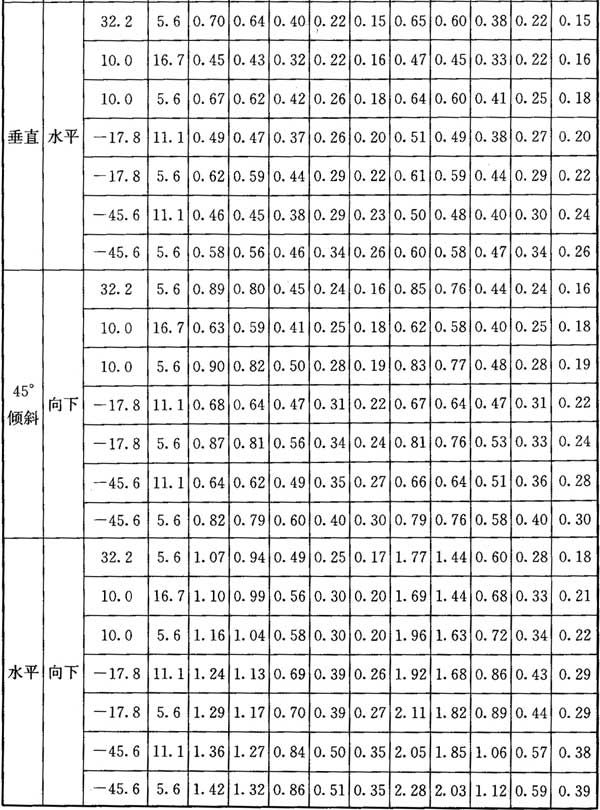 | | | | | | | | | | | | | | |
|---|---|---|---|---|---|---|---|---|---|---|---|---|---|
| 垂直 | 水平 | 32.2 | 5.6 | 0.70 | 0.64 | 0.40 | 0.22 | 0.15 | 0.65 | 0.60 | 0.38 | 0.22 | 0.15 |
| | | 10.0 | 16.7 | 0.45 | 0.43 | 0.32 | 0.22 | 0.16 | 0.47 | 0.45 | 0.33 | 0.22 | 0.16 |
| | | 10.0 | 5.6 | 0.67 | 0.62 | 0.42 | 0.26 | 0.18 | 0.64 | 0.60 | 0.41 | 0.25 | 0.18 |
| | | −17.8 | 11.1 | 0.49 | 0.47 | 0.37 | 0.26 | 0.20 | 0.51 | 0.49 | 0.38 | 0.27 | 0.20 |
| | | −17.8 | 5.6 | 0.62 | 0.59 | 0.44 | 0.29 | 0.22 | 0.61 | 0.59 | 0.44 | 0.29 | 0.22 |
| | | −45.6 | 11.1 | 0.46 | 0.45 | 0.38 | 0.29 | 0.23 | 0.50 | 0.48 | 0.40 | 0.30 | 0.24 |
| | | −45.6 | 5.6 | 0.58 | 0.56 | 0.46 | 0.34 | 0.26 | 0.60 | 0.58 | 0.47 | 0.34 | 0.26 |
| 45° 倾斜 | 向下 | 32.2 | 5.6 | 0.89 | 0.80 | 0.45 | 0.24 | 0.16 | 0.85 | 0.76 | 0.44 | 0.24 | 0.16 |
| | | 10.0 | 16.7 | 0.63 | 0.59 | 0.41 | 0.25 | 0.18 | 0.62 | 0.58 | 0.40 | 0.25 | 0.18 |
| | | 10.0 | 5.6 | 0.90 | 0.82 | 0.50 | 0.28 | 0.19 | 0.83 | 0.77 | 0.48 | 0.28 | 0.19 |
| | | −17.8 | 11.1 | 0.68 | 0.64 | 0.47 | 0.31 | 0.22 | 0.67 | 0.64 | 0.47 | 0.31 | 0.22 |
| | | −17.8 | 5.6 | 0.87 | 0.81 | 0.56 | 0.34 | 0.24 | 0.81 | 0.76 | 0.53 | 0.33 | 0.24 |
| | | −45.6 | 11.1 | 0.64 | 0.62 | 0.49 | 0.35 | 0.27 | 0.66 | 0.64 | 0.51 | 0.36 | 0.28 |
| | | −45.6 | 5.6 | 0.82 | 0.79 | 0.60 | 0.40 | 0.30 | 0.79 | 0.76 | 0.58 | 0.40 | 0.30 |
| 水平 | 向下 | 32.2 | 5.6 | 1.07 | 0.94 | 0.49 | 0.25 | 0.17 | 1.77 | 1.44 | 0.60 | 0.28 | 0.18 |
| | | 10.0 | 16.7 | 1.10 | 0.99 | 0.56 | 0.30 | 0.20 | 1.69 | 1.44 | 0.68 | 0.33 | 0.21 |
| | | 10.0 | 5.6 | 1.16 | 1.04 | 0.58 | 0.30 | 0.20 | 1.96 | 1.63 | 0.72 | 0.34 | 0.22 |
| | | −17.8 | 11.1 | 1.24 | 1.13 | 0.69 | 0.39 | 0.26 | 1.92 | 1.68 | 0.86 | 0.43 | 0.29 |
| | | −17.8 | 5.6 | 1.29 | 1.17 | 0.70 | 0.39 | 0.27 | 2.11 | 1.82 | 0.89 | 0.44 | 0.29 |
| | | −45.6 | 11.1 | 1.36 | 1.27 | 0.84 | 0.50 | 0.35 | 2.05 | 1.85 | 1.06 | 0.57 | 0.38 |
| | | −45.6 | 5.6 | 1.42 | 1.32 | 0.86 | 0.51 | 0.35 | 2.28 | 2.03 | 1.12 | 0.59 | 0.39 |